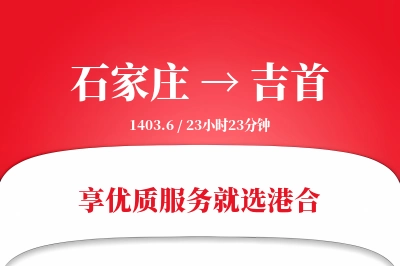 石家庄 → 吉首

1403.6 / 23小时23分钟

享优质服务就选港合